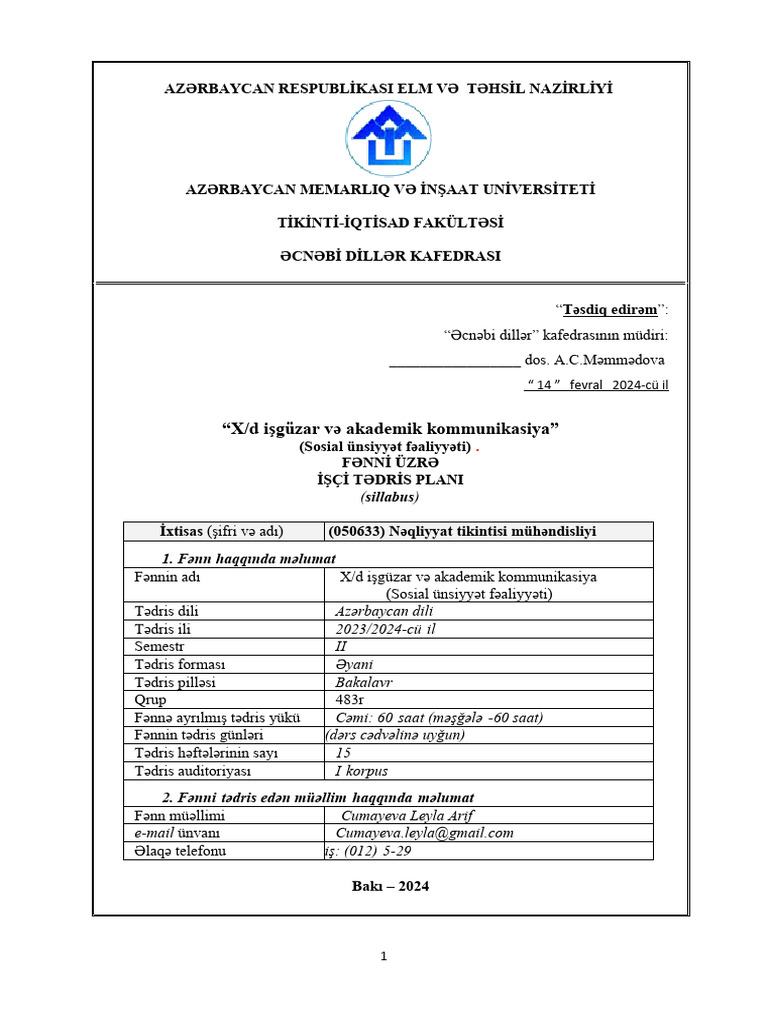 AZƏRBAYCAN RESPUBLİKASI ELM VƏ TƏHSİL NAZİRLİYİ

AZƏRBAYCAN MEMARLIQ VƏ İNŞAAT UNİVERSİTETİ

TİKİNTİ-İQTİSAD FAKÜLTƏSİ

ƏCNƏBİ DİLLƏR KAFEDRASI

"Təsdiq edirəm":

"Əcnəbi dillər" kafedrasının müdiri:

_________________ dos. A.C.Məmmədova

" 14 " fevral 2024-cü il

"X/d işgüzar və akademik kommunikasiya"
(Sosial ünsiyyət fəaliyyəti) .
FƏNNİ ÜZRƏ
İŞÇİ TƏDRİS PLANI
(sillabus)

| İxtisas (şifri və adı) | (050633) Nəqliyyat tikintisi mühəndisliyi |
|---|---|
| 1. Fənn haqqında məlumat | |
| Fənnin adı | X/d işgüzar və akademik kommunikasiya (Sosial ünsiyyət fəaliyyəti) |
| Tədris dili | Azərbaycan dili |
| Tədris ili | 2023/2024-cü il |
| Semestr | II |
| Tədris forması | Əyani |
| Tədris pilləsi | Bakalavr |
| Qrup | 483r |
| Fənnə ayrılmış tədris yükü | Cəmi: 60 saat (məşğələ -60 saat) |
| Fənnin tədris günləri | (dərs cədvəlinə uyğun) |
| Tədris həftələrinin sayı | 15 |
| Tədris auditoriyası | I korpus |
| 2. Fənni tədris edən müəllim haqqında məlumat | |
| Fənn müəllimi | Cumayeva Leyla Arif |
| e-mail ünvanı | Cumayeva.leyla@gmail.com |
| Əlaqə telefonu | iş: (012) 5-29 |

Bakı – 2024

1